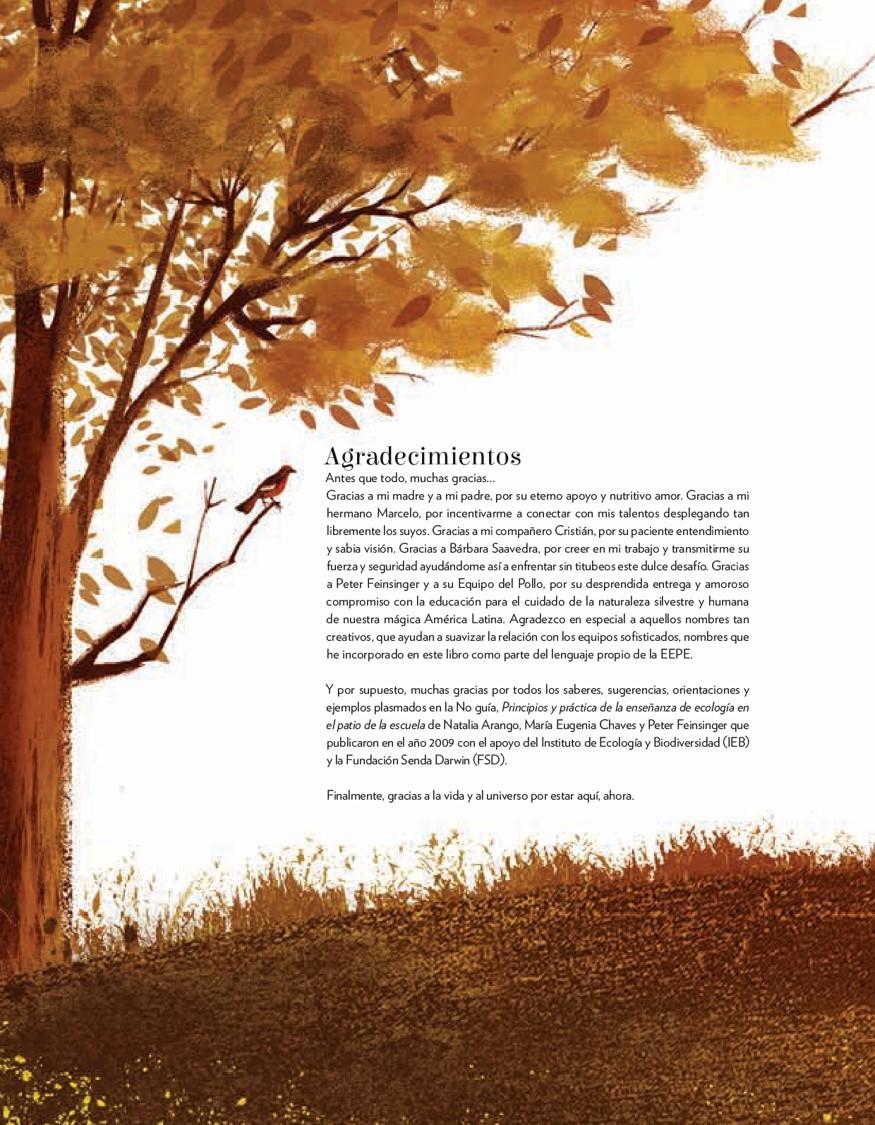 Agradecimientos

Antes que todo, muchas gracias...

Gracias a mi madre y a mi padre, por su eterno apoyo y nutritivo amor. Gracias a mi hermano Marcelo, por incentivarme a conectar con mis talentos desplegando tan libremente los suyos. Gracias a mi compañero Cristián, por su paciente entendimiento y sabia visión. Gracias a Bárbara Saavedra, por creer en mi trabajo y transmitirme su fuerza y seguridad ayudándome así a enfrentar sin titubeos este dulce desafío. Gracias a Peter Feinsinger y a su Equipo del Pollo, por su desprendida entrega y amoroso compromiso con la educación para el cuidado de la naturaleza silvestre y humana de nuestra mágica América Latina. Agradezco en especial a aquellos nombres tan creativos, que ayudan a suavizar la relación con los equipos sofisticados, nombres que he incorporado en este libro como parte del lenguaje propio de la EEPE.

Y por supuesto, muchas gracias por todos los saberes, sugerencias, orientaciones y ejemplos plasmados en la No guía, Principios y práctica de la enseñanza de ecología en el patio de la escuela de Natalia Arango, María Eugenia Chaves y Peter Feinsinger que publicaron en el año 2009 con el apoyo del Instituto de Ecología y Biodiversidad (IEB) y la Fundación Senda Darwin (FSD).

Finalmente, gracias a la vida y al universo por estar aquí, ahora.